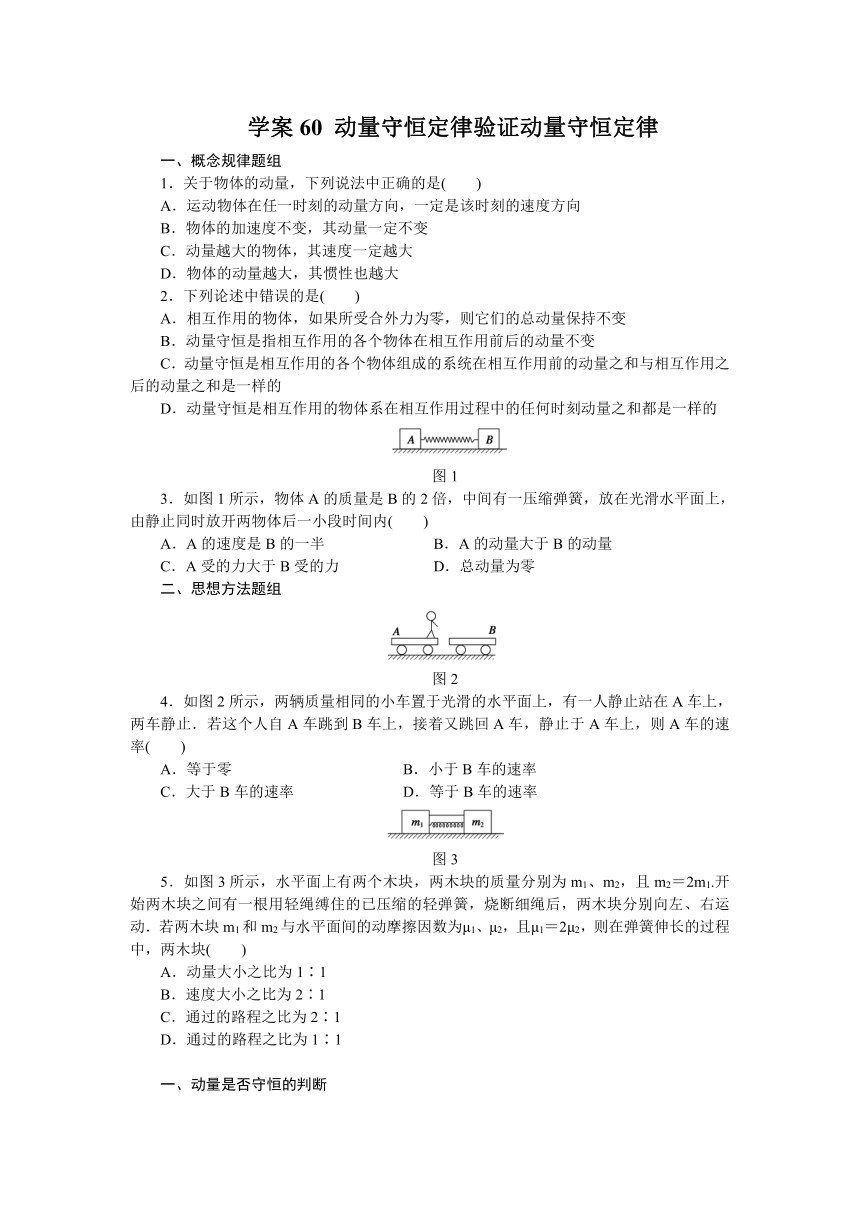 学案 60 动量守恒定律验证动量守恒定律

一、概念规律题组

1．关于物体的动量，下列说法中正确的是(　　)

A．运动物体在任一时刻的动量方向，一定是该时刻的速度方向

B．物体的加速度不变，其动量一定不变

C．动量越大的物体，其速度一定越大

D．物体的动量越大，其惯性也越大

2．下列论述中错误的是(　　)

A．相互作用的物体，如果所受合外力为零，则它们的总动量保持不变

B．动量守恒是指相互作用的各个物体在相互作用前后的动量不变

C．动量守恒是相互作用的各个物体组成的系统在相互作用前的动量之和与相互作用之后的动量之和是一样的

D．动量守恒是相互作用的物体系在相互作用过程中的任何时刻动量之和都是一样的

A　B

图 1

3．如图 1 所示，物体 A 的质量是 B 的 2 倍，中间有一压缩弹簧，放在光滑水平面上，由静止同时放开两物体后一小段时间内(　　)

A．A 的速度是 B 的一半　　B．A 的动量大于 B 的动量

C．A 受的力大于 B 受的力　　D．总动量为零

二、思想方法题组

A　B

图 2

4．如图 2 所示，两辆质量相同的小车置于光滑的水平面上，有一人静止站在 A 车上，两车静止．若这个人自 A 车跳到 B 车上，接着又跳回 A 车，静止于 A 车上，则 A 车的速率(　　)

A．等于零　　B．小于 B 车的速率

C．大于 B 车的速率　　D．等于 B 车的速率

$m_1$　$m_2$

图 3

5．如图 3 所示，水平面上有两个木块，两木块的质量分别为 $m_1$、$m_2$，且 $m_2=2m_1$.开始两木块之间有一根用轻绳缚住的已压缩的轻弹簧，烧断细绳后，两木块分别向左、右运动．若两木块 $m_1$ 和 $m_2$ 与水平面间的动摩擦因数为$\mu_1$、$\mu_2$，且$\mu_1=2\mu_2$，则在弹簧伸长的过程中，两木块(　　)

A．动量大小之比为 1∶1

B．速度大小之比为 2∶1

C．通过的路程之比为 2∶1

D．通过的路程之比为 1∶1

一、动量是否守恒的判断